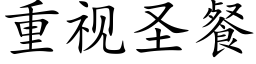 重视圣餐